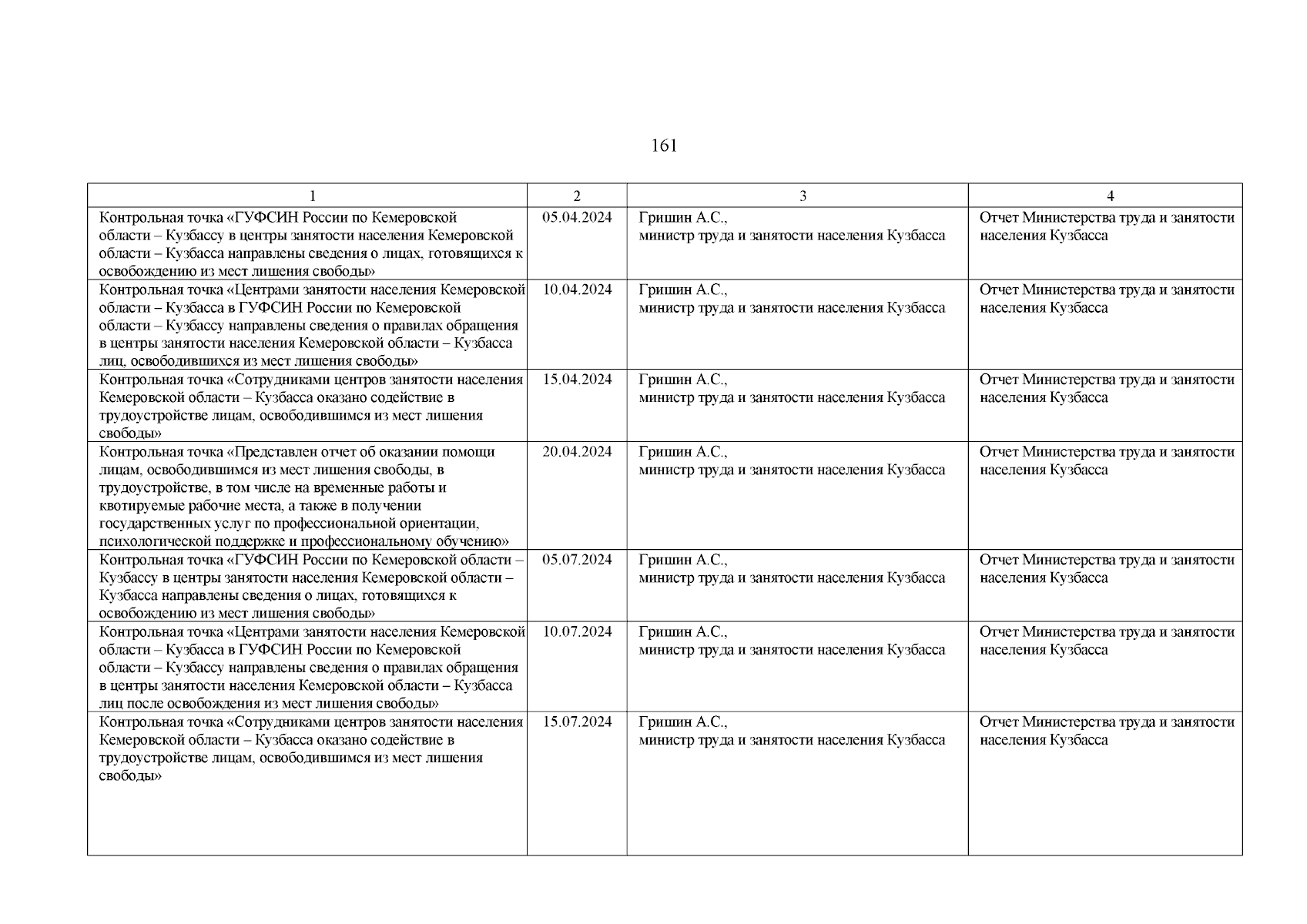 161

| 1 | 2 | 3 | 4 |
|---|---|---|---|
| Контрольная точка «ГУФСИН России по Кемеровской области – Кузбассу в центры занятости населения Кемеровской области – Кузбасса направлены сведения о лицах, готовящихся к освобождению из мест лишения свободы» | 05.04.2024 | Гришин А.С., министр труда и занятости населения Кузбасса | Отчет Министерства труда и занятости населения Кузбасса |
| Контрольная точка «Центрами занятости населения Кемеровской области – Кузбасса в ГУФСИН России по Кемеровской области – Кузбассу направлены сведения о правилах обращения в центры занятости населения Кемеровской области – Кузбасса лиц, освободившихся из мест лишения свободы» | 10.04.2024 | Гришин А.С., министр труда и занятости населения Кузбасса | Отчет Министерства труда и занятости населения Кузбасса |
| Контрольная точка «Сотрудниками центров занятости населения Кемеровской области – Кузбасса оказано содействие в трудоустройстве лицам, освободившимся из мест лишения свободы» | 15.04.2024 | Гришин А.С., министр труда и занятости населения Кузбасса | Отчет Министерства труда и занятости населения Кузбасса |
| Контрольная точка «Представлен отчет об оказании помощи лицам, освободившимся из мест лишения свободы, в трудоустройстве, в том числе на временные работы и квотируемые рабочие места, а также в получении государственных услуг по профессиональной ориентации, психологической поддержке и профессиональному обучению» | 20.04.2024 | Гришин А.С., министр труда и занятости населения Кузбасса | Отчет Министерства труда и занятости населения Кузбасса |
| Контрольная точка «ГУФСИН России по Кемеровской области – Кузбассу в центры занятости населения Кемеровской области – Кузбасса направлены сведения о лицах, готовящихся к освобождению из мест лишения свободы» | 05.07.2024 | Гришин А.С., министр труда и занятости населения Кузбасса | Отчет Министерства труда и занятости населения Кузбасса |
| Контрольная точка «Центрами занятости населения Кемеровской области – Кузбасса в ГУФСИН России по Кемеровской области – Кузбассу направлены сведения о правилах обращения в центры занятости населения Кемеровской области – Кузбасса лиц после освобождения из мест лишения свободы» | 10.07.2024 | Гришин А.С., министр труда и занятости населения Кузбасса | Отчет Министерства труда и занятости населения Кузбасса |
| Контрольная точка «Сотрудниками центров занятости населения Кемеровской области – Кузбасса оказано содействие в трудоустройстве лицам, освободившимся из мест лишения свободы» | 15.07.2024 | Гришин А.С., министр труда и занятости населения Кузбасса | Отчет Министерства труда и занятости населения Кузбасса |